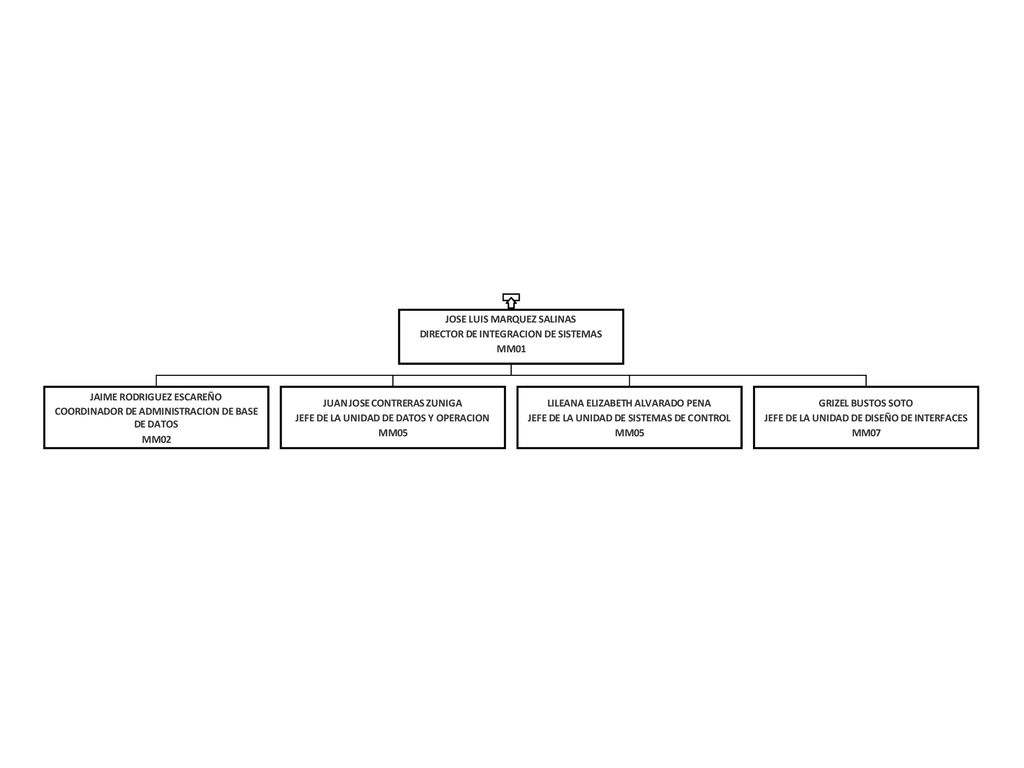 JOSE LUIS MARQUEZ SALINAS
DIRECTOR DE INTEGRACION DE SISTEMAS
MM01

JAIME RODRIGUEZ ESCAREÑO
COORDINADOR DE ADMINISTRACION DE BASE DE DATOS
MM02

JUAN JOSE CONTRERAS ZUNIGA
JEFE DE LA UNIDAD DE DATOS Y OPERACION
MM05

LILEANA ELIZABETH ALVARADO PENA
JEFE DE LA UNIDAD DE SISTEMAS DE CONTROL
MM05

GRIZEL BUSTOS SOTO
JEFE DE LA UNIDAD DE DISEÑO DE INTERFACES
MM07